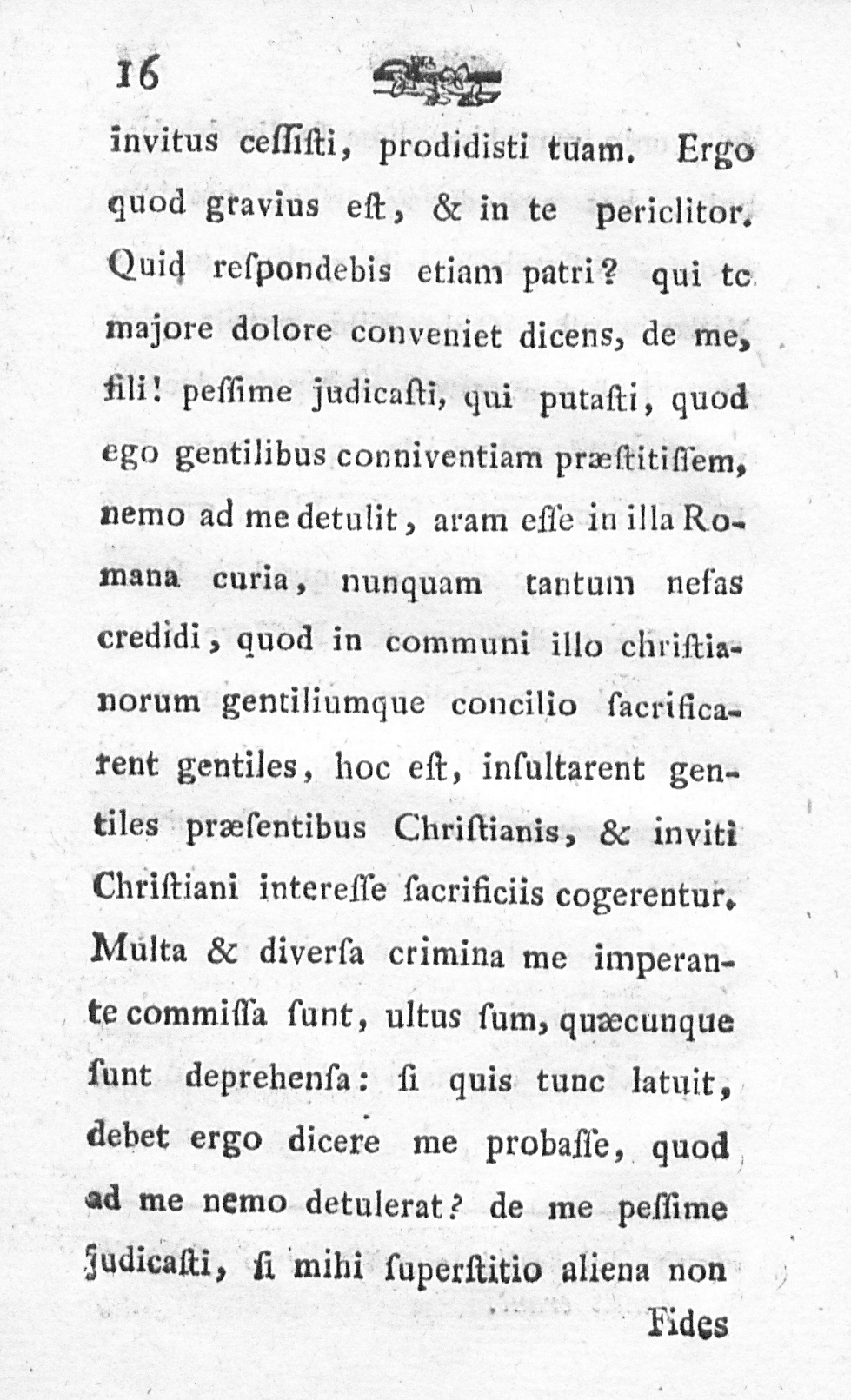 16

invitus ceſſiſti, prodidisti tuam. Ergo quod gravius eſt, & in te periclitor. Quid reſpondebis etiam patri? qui te majore dolore conveniet dicens, de me, fili! peſſime judicaſti, qui putaſti, quod ego gentilibus conniventiam præſtitiſſem, nemo ad me detulit, aram eſſe in illa Romana curia, nunquam tantum nefas credidi, quod in communi illo christianorum gentiliumque concilio ſacrificarent gentiles, hoc eſt, inſultarent gentiles præſentibus Chriſtianis, & inviti Chriſtiani intereſſe ſacrificiis cogerentur. Multa & diverſa crimina me imperante commiſſa ſunt, ultus ſum, quæcunque ſunt deprehenſa: ſi quis tunc latuit, debet ergo dicere me probaſſe, quod ad me nemo detulerat? de me peſſime judicaſti, ſi mihi ſuperſtitio aliena non

Fides